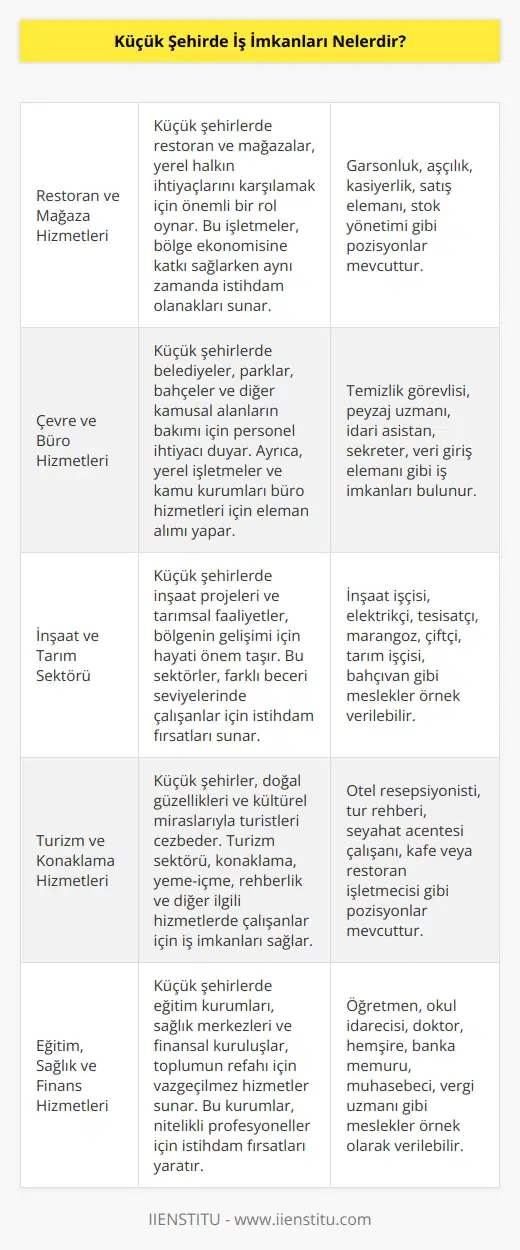 Küçük Şehirde İş İmkanları Nelerdir?

| | | |
|---|---|---|
| Restoran ve Mağaza Hizmetleri | Küçük şehirlerde restoran ve mağazalar, yerel halkın ihtiyaçlarını karşılamak için önemli bir rol oynar. Bu işletmeler, bölge ekonomisine katkı sağlarken aynı zamanda istihdam olanakları sunar. | Garsonluk, aşçılık, kasiyerlik, satış elemanı, stok yönetimi gibi pozisyonlar mevcuttur. |
| Çevre ve Büro Hizmetleri | Küçük şehirlerde belediyeler, parklar, bahçeler ve diğer kamusal alanların bakımı için personel ihtiyacı duyar. Ayrıca, yerel işletmeler ve kamu kurumları büro hizmetleri için eleman alımı yapar. | Temizlik görevlisi, peyzaj uzmanı, idari asistan, sekreter, veri giriş elemanı gibi iş imkanları bulunur. |
| İnşaat ve Tarım Sektörü | Küçük şehirlerde inşaat projeleri ve tarımsal faaliyetler, bölgenin gelişimi için hayati önem taşır. Bu sektörler, farklı beceri seviyelerinde çalışanlar için istihdam fırsatları sunar. | İnşaat işçisi, elektrikçi, tesisatçı, marangoz, çiftçi, tarım işçisi, bahçıvan gibi meslekler örnek verilebilir. |
| Turizm ve Konaklama Hizmetleri | Küçük şehirler, doğal güzellikleri ve kültürel miraslarıyla turistleri cezbeder. Turizm sektörü, konaklama, yeme-içme, rehberlik ve diğer ilgili hizmetlerde çalışanlar için iş imkanları sağlar. | Otel resepsiyonisti, tur rehberi, seyahat acentesi çalışanı, kafe veya restoran işletmecisi gibi pozisyonlar mevcuttur. |
| Eğitim, Sağlık ve Finans Hizmetleri | Küçük şehirlerde eğitim kurumları, sağlık merkezleri ve finansal kuruluşlar, toplumun refahı için vazgeçilmez hizmetler sunar. Bu kurumlar, nitelikli profesyoneller için istihdam fırsatları yaratır. | Öğretmen, okul idarecisi, doktor, hemşire, banka memuru, muhasebeci, vergi uzmanı gibi meslekler örnek olarak verilebilir. |

IIENSTITU - www.iienstitu.com